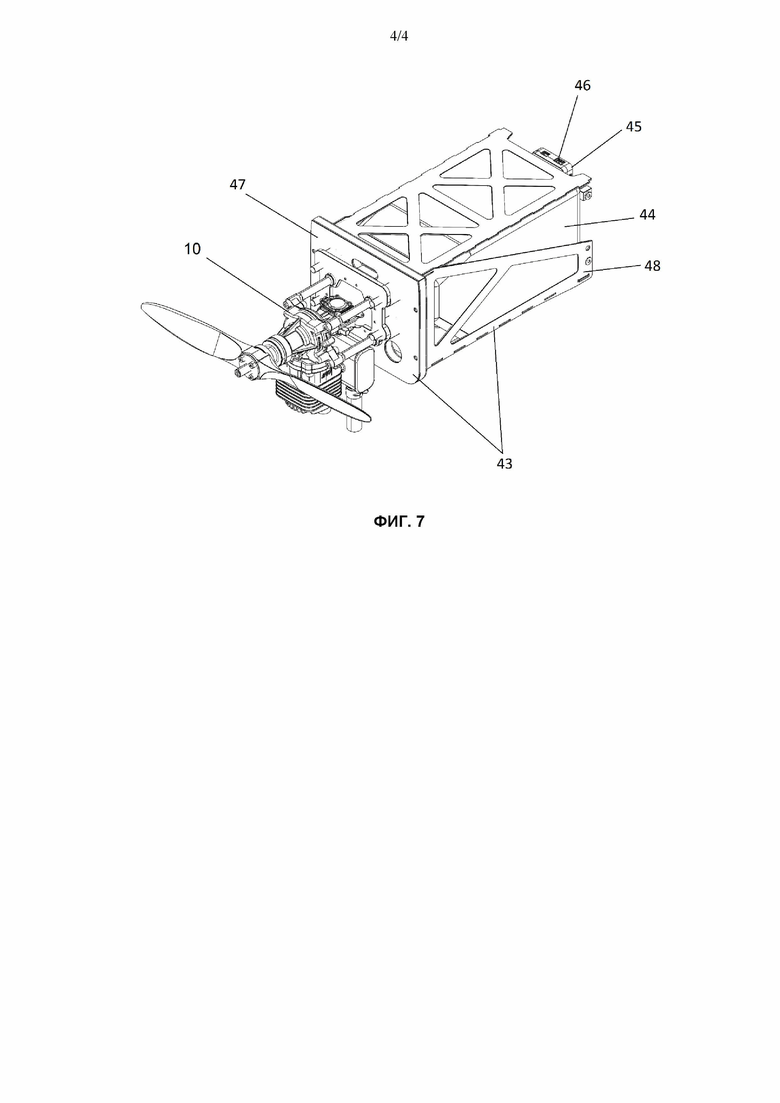 4/4

46
45
47
44
10
48
43

ФИГ. 7